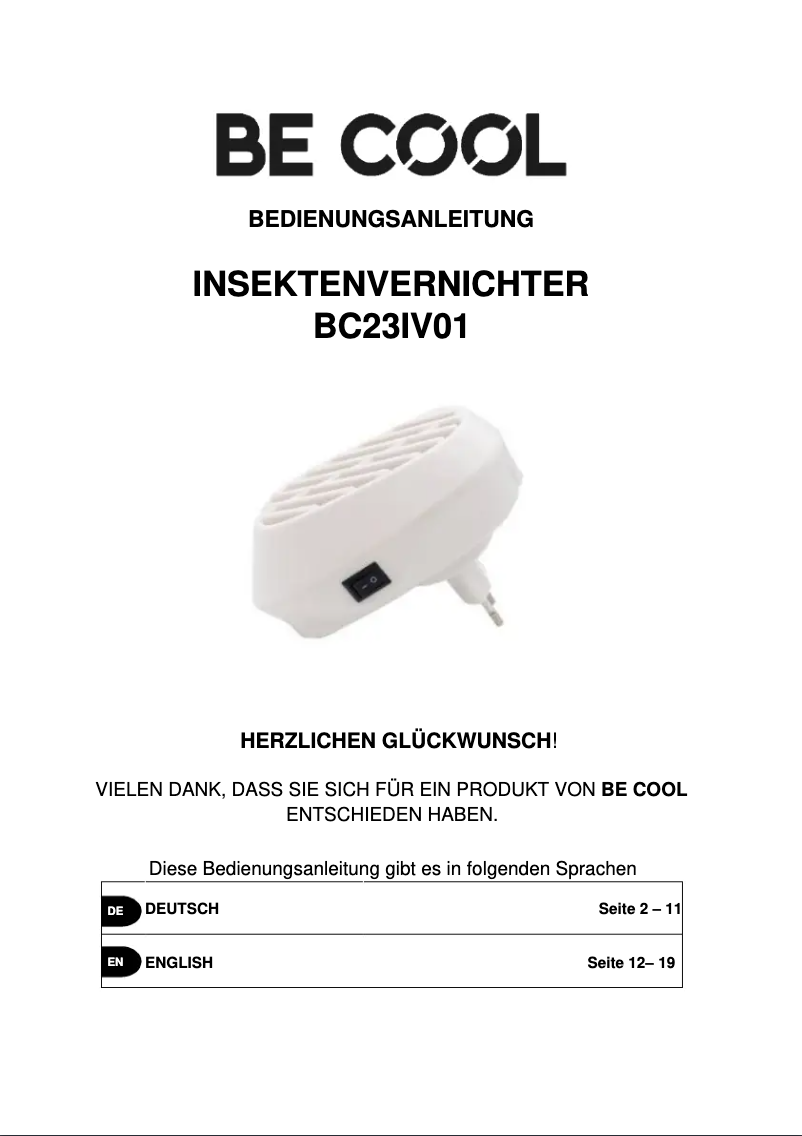 BE COOL

BEDIENUNGSANLEITUNG

INSEKTENVERNICHTER
BC23IV01

HERZLICHEN GLÜCKWUNSCH!

VIELEN DANK, DASS SIE SICH FÜR EIN PRODUKT VON BE COOL ENTSCHIEDEN HABEN.

Diese Bedienungsanleitung gibt es in folgenden Sprachen

DE DEUTSCH Seite 2 – 11

EN ENGLISH Seite 12– 19